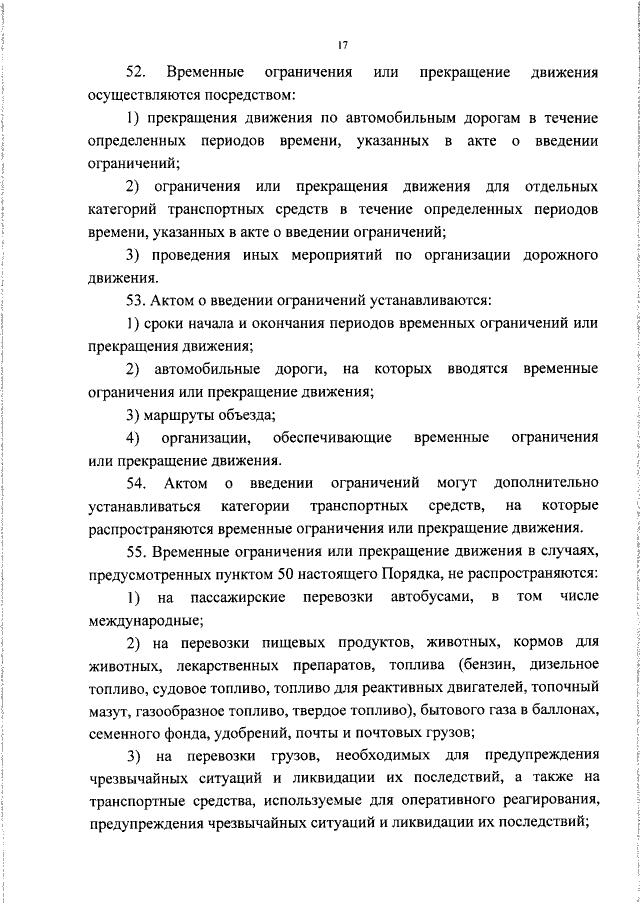 17

52. Временные ограничения или прекращение движения осуществляются посредством:

1) прекращения движения по автомобильным дорогам в течение определенных периодов времени, указанных в акте о введении ограничений;

2) ограничения или прекращения движения для отдельных категорий транспортных средств в течение определенных периодов времени, указанных в акте о введении ограничений;

3) проведения иных мероприятий по организации дорожного движения.

53. Актом о введении ограничений устанавливаются:

1) сроки начала и окончания периодов временных ограничений или прекращения движения;

2) автомобильные дороги, на которых вводятся временные ограничения или прекращение движения;

3) маршруты объезда;

4) организации, обеспечивающие временные ограничения или прекращение движения.

54. Актом о введении ограничений могут дополнительно устанавливаться категории транспортных средств, на которые распространяются временные ограничения или прекращение движения.

55. Временные ограничения или прекращение движения в случаях, предусмотренных пунктом 50 настоящего Порядка, не распространяются:

1) на пассажирские перевозки автобусами, в том числе международные;

2) на перевозки пищевых продуктов, животных, кормов для животных, лекарственных препаратов, топлива (бензин, дизельное топливо, судовое топливо, топливо для реактивных двигателей, топочный мазут, газообразное топливо, твердое топливо), бытового газа в баллонах, семенного фонда, удобрений, почты и почтовых грузов;

3) на перевозки грузов, необходимых для предупреждения чрезвычайных ситуаций и ликвидации их последствий, а также на транспортные средства, используемые для оперативного реагирования, предупреждения чрезвычайных ситуаций и ликвидации их последствий;